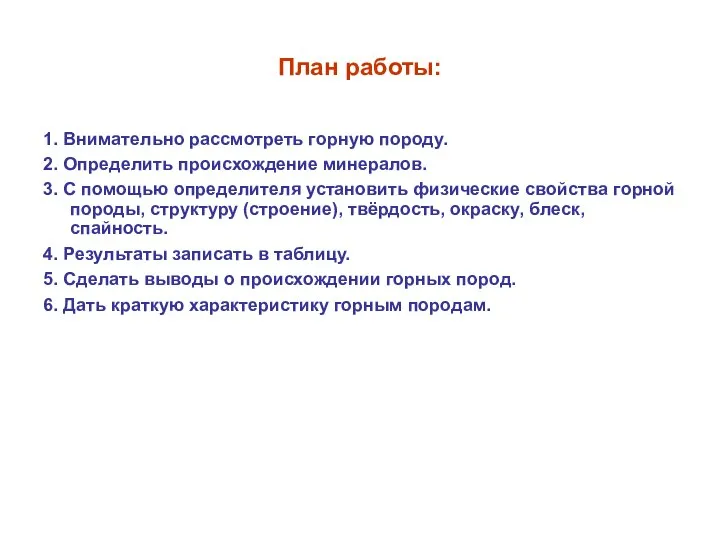 План работы:

1. Внимательно рассмотреть горную породу.

2. Определить происхождение минералов.

3. С помощью определителя установить физические свойства горной породы, структуру (строение), твёрдость, окраску, блеск, спайность.

4. Результаты записать в таблицу.

5. Сделать выводы о происхождении горных пород.

6. Дать краткую характеристику горным породам.